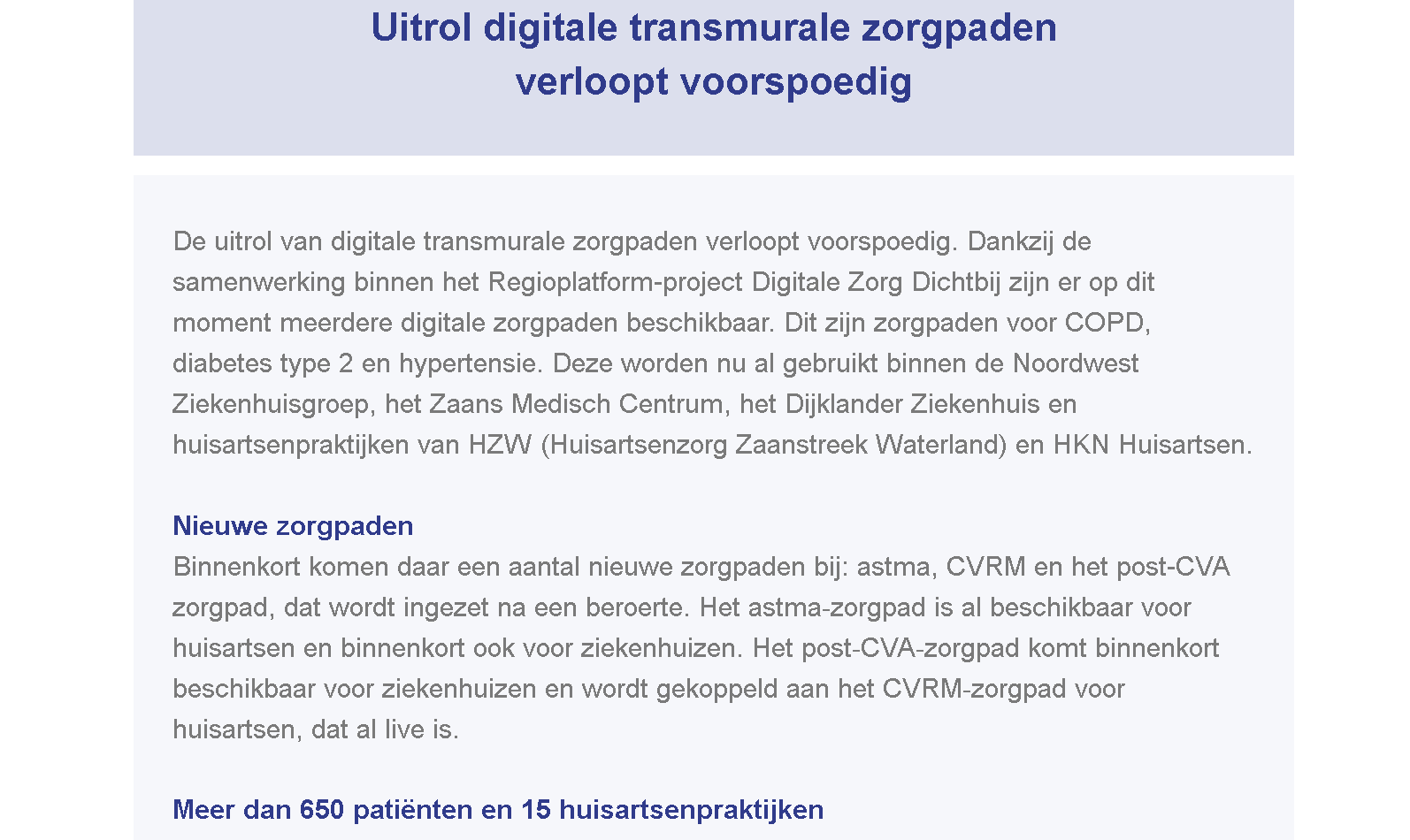 Uitrol digitale transmurale zorgpaden
verloopt voorspoedig

De uitrol van digitale transmurale zorgpaden verloopt voorspoedig. Dankzij de samenwerking binnen het Regioplatform-project Digitale Zorg Dichtbij zijn er op dit moment meerdere digitale zorgpaden beschikbaar. Dit zijn zorgpaden voor COPD, diabetes type 2 en hypertensie. Deze worden nu al gebruikt binnen de Noordwest Ziekenhuisgroep, het Zaans Medisch Centrum, het Dijklander Ziekenhuis en huisartsenpraktijken van HZW (Huisartsenzorg Zaanstreek Waterland) en HKN Huisartsen.

Nieuwe zorgpaden
Binnenkort komen daar een aantal nieuwe zorgpaden bij: astma, CVRM en het post-CVA zorgpad, dat wordt ingezet na een beroerte. Het astma-zorgpad is al beschikbaar voor huisartsen en binnenkort ook voor ziekenhuizen. Het post-CVA-zorgpad komt binnenkort beschikbaar voor ziekenhuizen en wordt gekoppeld aan het CVRM-zorgpad voor huisartsen, dat al live is.

Meer dan 650 patiënten en 15 huisartsenpraktijken